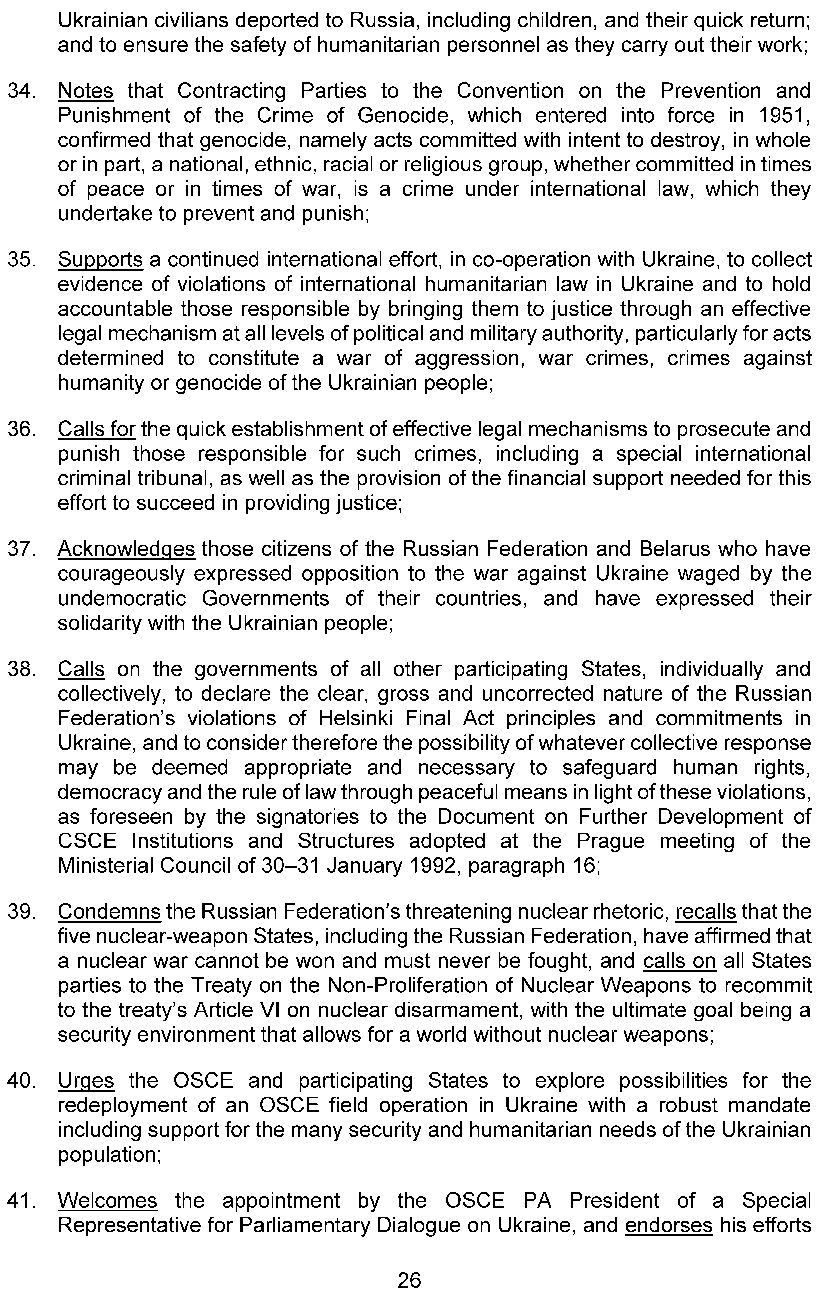 Ukrainian civilians deported to Russia, including children, and their quick return; and to ensure the safety of humanitarian personnel as they carry out their work;

34. Notes that Contracting Parties to the Convention on the Prevention and Punishment of the Crime of Genocide, which entered into force in 1951, confirmed that genocide, namely acts committed with intent to destroy, in whole or in part, a national, ethnic, racial or religious group, whether committed in times of peace or in times of war, is a crime under international law, which they undertake to prevent and punish;

35. Supports a continued international effort, in co-operation with Ukraine, to collect evidence of violations of international humanitarian law in Ukraine and to hold accountable those responsible by bringing them to justice through an effective legal mechanism at all levels of political and military authority, particularly for acts determined to constitute a war of aggression, war crimes, crimes against humanity or genocide of the Ukrainian people;

36. Calls for the quick establishment of effective legal mechanisms to prosecute and punish those responsible for such crimes, including a special international criminal tribunal, as well as the provision of the financial support needed for this effort to succeed in providing justice;

37. Acknowledges those citizens of the Russian Federation and Belarus who have courageously expressed opposition to the war against Ukraine waged by the undemocratic Governments of their countries, and have expressed their solidarity with the Ukrainian people;

38. Calls on the governments of all other participating States, individually and collectively, to declare the clear, gross and uncorrected nature of the Russian Federation's violations of Helsinki Final Act principles and commitments in Ukraine, and to consider therefore the possibility of whatever collective response may be deemed appropriate and necessary to safeguard human rights, democracy and the rule of law through peaceful means in light of these violations, as foreseen by the signatories to the Document on Further Development of CSCE Institutions and Structures adopted at the Prague meeting of the Ministerial Council of 30–31 January 1992, paragraph 16;

39. Condemns the Russian Federation's threatening nuclear rhetoric, recalls that the five nuclear-weapon States, including the Russian Federation, have affirmed that a nuclear war cannot be won and must never be fought, and calls on all States parties to the Treaty on the Non-Proliferation of Nuclear Weapons to recommit to the treaty's Article VI on nuclear disarmament, with the ultimate goal being a security environment that allows for a world without nuclear weapons;

40. Urges the OSCE and participating States to explore possibilities for the redeployment of an OSCE field operation in Ukraine with a robust mandate including support for the many security and humanitarian needs of the Ukrainian population;

41. Welcomes the appointment by the OSCE PA President of a Special Representative for Parliamentary Dialogue on Ukraine, and endorses his efforts

26